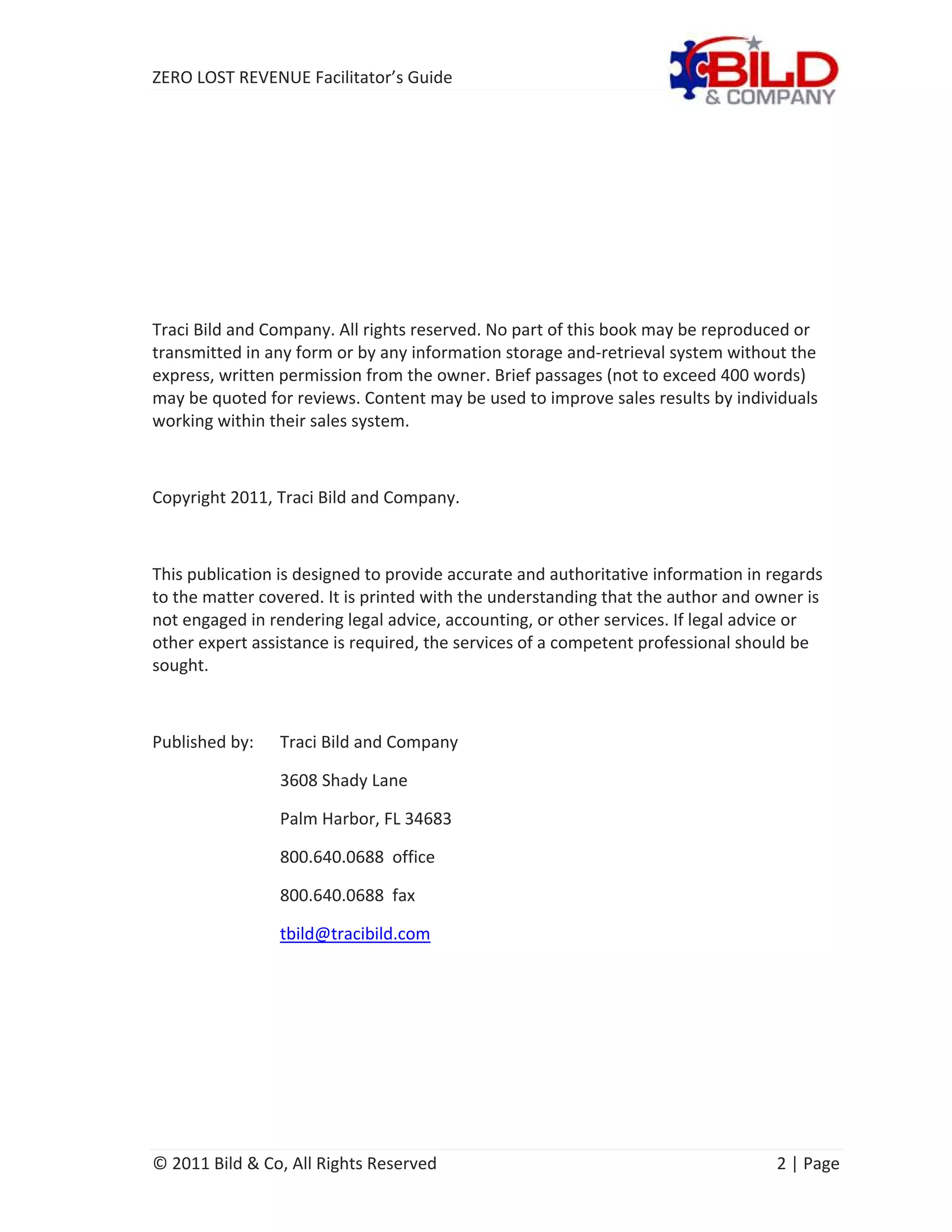 ZERO LOST REVENUE Facilitator's Guide

BILD & COMPANY

Traci Bild and Company. All rights reserved. No part of this book may be reproduced or transmitted in any form or by any information storage and-retrieval system without the express, written permission from the owner. Brief passages (not to exceed 400 words) may be quoted for reviews. Content may be used to improve sales results by individuals working within their sales system.

Copyright 2011, Traci Bild and Company.

This publication is designed to provide accurate and authoritative information in regards to the matter covered. It is printed with the understanding that the author and owner is not engaged in rendering legal advice, accounting, or other services. If legal advice or other expert assistance is required, the services of a competent professional should be sought.

Published by: Traci Bild and Company

3608 Shady Lane

Palm Harbor, FL 34683

800.640.0688 office

800.640.0688 fax

tbild@tracibild.com

© 2011 Bild & Co, All Rights Reserved

2 | Page